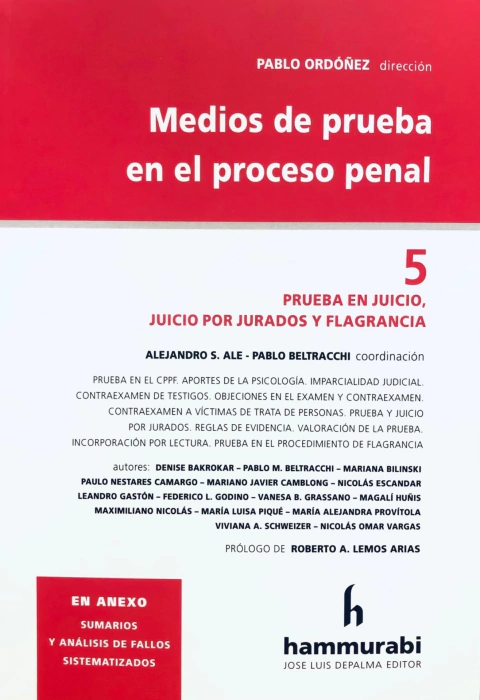 PABLO ORDÓÑEZ dirección

Medios de prueba en el proceso penal

5

PRUEBA EN JUICIO, JUICIO POR JURADOS Y FLAGRANCIA

ALEJANDRO S. ALE - PABLO BELTRACCHI coordinación

PRUEBA EN EL CPPF. APORTES DE LA PSICOLOGÍA. IMPARCIALIDAD JUDICIAL. CONTRAEXAMEN DE TESTIGOS. OBJECIONES EN EL EXAMEN Y CONTRAEXAMEN. CONTRAEXAMEN A VÍCTIMAS DE TRATA DE PERSONAS. PRUEBA Y JUICIO POR JURADOS. REGLAS DE EVIDENCIA. VALORACIÓN DE LA PRUEBA. INCORPORACIÓN POR LECTURA. PRUEBA EN EL PROCEDIMIENTO DE FLAGRANCIA

autores: DENISE BAKROKAR – PABLO M. BELTRACCHI – MARIANA BILINSKI PAULO NESTARES CAMARGO – MARIANO JAVIER CAMBLONG – NICOLÁS ESCANDAR LEANDRO GASTÓN – FEDERICO L. GODINO – VANESA B. GRASSANO – MAGALÍ HUÑIS MAXIMILIANO NICOLÁS – MARÍA LUISA PIQUÉ – MARÍA ALEJANDRA PROVÍTOLA VIVIANA A. SCHWEIZER – NICOLÁS OMAR VARGAS

PRÓLOGO DE ROBERTO A. LEMOS ARIAS

EN ANEXO
SUMARIOS Y ANÁLISIS DE FALLOS SISTEMATIZADOS

h
hammurabi
JOSE LUIS DEPALMA EDITOR